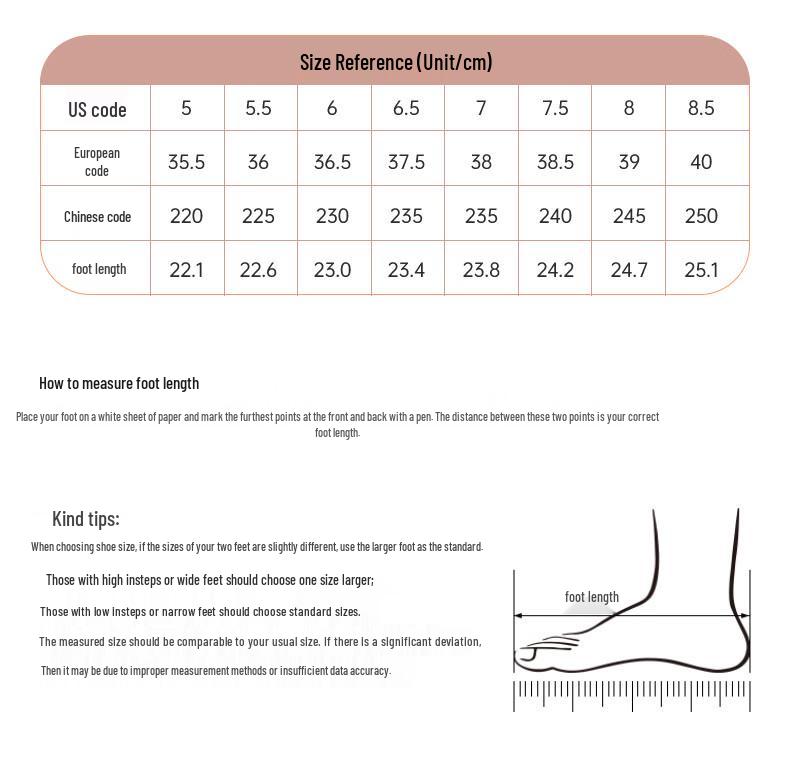 Size Reference (Unit/cm)

| US code | 5 | 5.5 | 6 | 6.5 | 7 | 7.5 | 8 | 8.5 |
|---|---|---|---|---|---|---|---|---|
| European code | 35.5 | 36 | 36.5 | 37.5 | 38 | 38.5 | 39 | 40 |
| Chinese code | 220 | 225 | 230 | 235 | 235 | 240 | 245 | 250 |
| foot length | 22.1 | 22.6 | 23.0 | 23.4 | 23.8 | 24.2 | 24.7 | 25.1 |

How to measure foot length

Place your foot on a white sheet of paper and mark the furthest points at the front and back with a pen. The distance between these two points is your correct foot length.

Kind tips:

When choosing shoe size, if the sizes of your two feet are slightly different, use the larger foot as the standard.

Those with high insteps or wide feet should choose one size larger;

Those with low insteps or narrow feet should choose standard sizes.

The measured size should be comparable to your usual size. If there is a significant deviation,

Then it may be due to improper measurement methods or insufficient data accuracy.

foot length